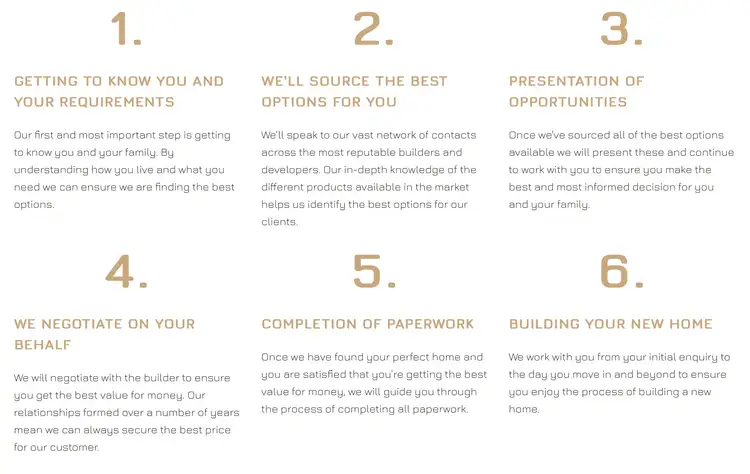 1.

GETTING TO KNOW YOU AND YOUR REQUIREMENTS

Our first and most important step is getting to know you and your family. By understanding how you live and what you need we can ensure we are finding the best options.

2.

WE'LL SOURCE THE BEST OPTIONS FOR YOU

We'll speak to our vast network of contacts across the most reputable builders and developers. Our in-depth knowledge of the different products available in the market helps us identify the best options for our clients.

3.

PRESENTATION OF OPPORTUNITIES

Once we've sourced all of the best options available we will present these and continue to work with you to ensure you make the best and most informed decision for you and your family.

4.

WE NEGOTIATE ON YOUR BEHALF

We will negotiate with the builder to ensure you get the best value for money. Our relationships formed over a number of years mean we can always secure the best price for our customer.

5.

COMPLETION OF PAPERWORK

Once we have found your perfect home and you are satisfied that you're getting the best value for money, we will guide you through the process of completing all paperwork.

6.

BUILDING YOUR NEW HOME

We work with you from your initial enquiry to the day you move in and beyond to ensure you enjoy the process of building a new home.